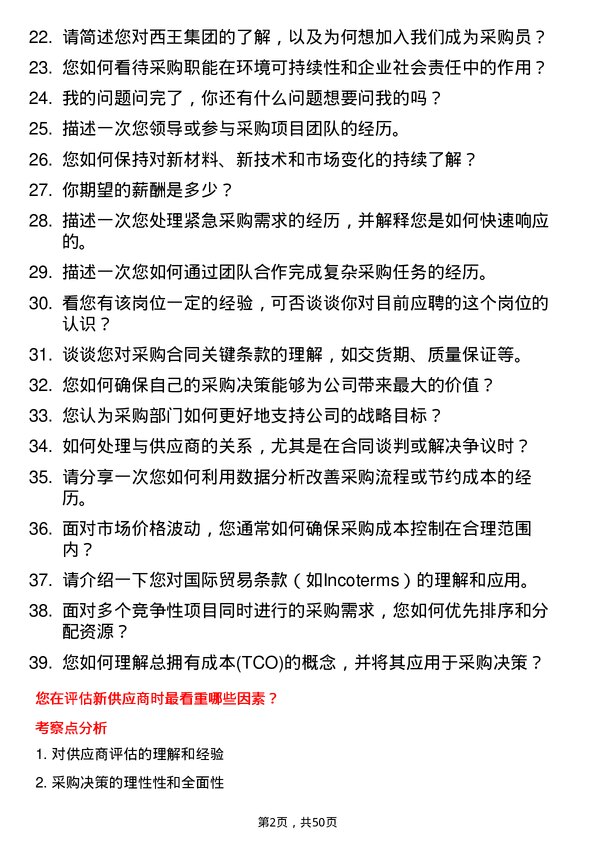 22. 请简述您对西王集团的了解，以及为何想加入我们成为采购员？

23. 您如何看待采购职能在环境可持续性和企业社会责任中的作用？

24. 我的问题问完了，你还有什么问题想要问我的吗？

25. 描述一次您领导或参与采购项目团队的经历。

26. 您如何保持对新材料、新技术和市场变化的持续了解？

27. 你期望的薪酬是多少？

28. 描述一次您处理紧急采购需求的经历，并解释您是如何快速响应的。

29. 描述一次您如何通过团队合作完成复杂采购任务的经历。

30. 看您有该岗位一定的经验，可否谈谈你对目前应聘的这个岗位的认识？

31. 谈谈您对采购合同关键条款的理解，如交货期、质量保证等。

32. 您如何确保自己的采购决策能够为公司带来最大的价值？

33. 您认为采购部门如何更好地支持公司的战略目标？

34. 如何处理与供应商的关系，尤其是在合同谈判或解决争议时？

35. 请分享一次您如何利用数据分析改善采购流程或节约成本的经历。

36. 面对市场价格波动，您通常如何确保采购成本控制在合理范围内？

37. 请介绍一下您对国际贸易条款（如Incoterms）的理解和应用。

38. 面对多个竞争性项目同时进行的采购需求，您如何优先排序和分配资源？

39. 您如何理解总拥有成本(TCO)的概念，并将其应用于采购决策？

您在评估新供应商时最看重哪些因素？

考察点分析

1. 对供应商评估的理解和经验

2. 采购决策的理性性和全面性

第2页，共50页